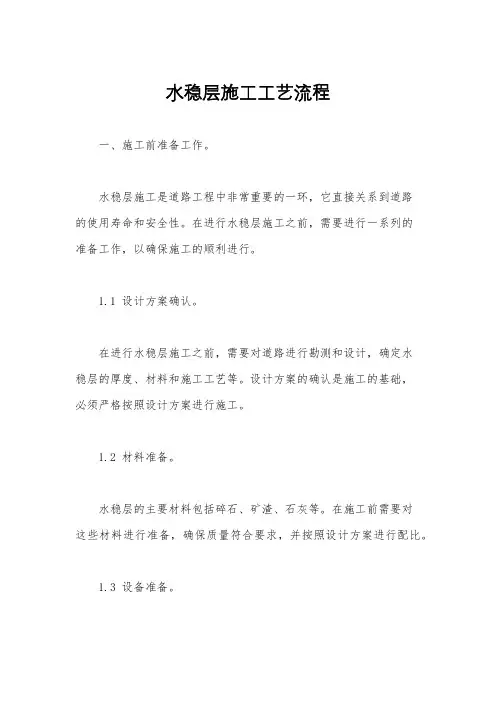 水稳层施工工艺流程

一、施工前准备工作。

水稳层施工是道路工程中非常重要的一环，它直接关系到道路的使用寿命和安全性。在进行水稳层施工之前，需要进行一系列的准备工作，以确保施工的顺利进行。

1.1 设计方案确认。

在进行水稳层施工之前，需要对道路进行勘测和设计，确定水稳层的厚度、材料和施工工艺等。设计方案的确认是施工的基础，必须严格按照设计方案进行施工。

1.2 材料准备。

水稳层的主要材料包括碎石、矿渣、石灰等。在施工前需要对这些材料进行准备，确保质量符合要求，并按照设计方案进行配比。

1.3 设备准备。